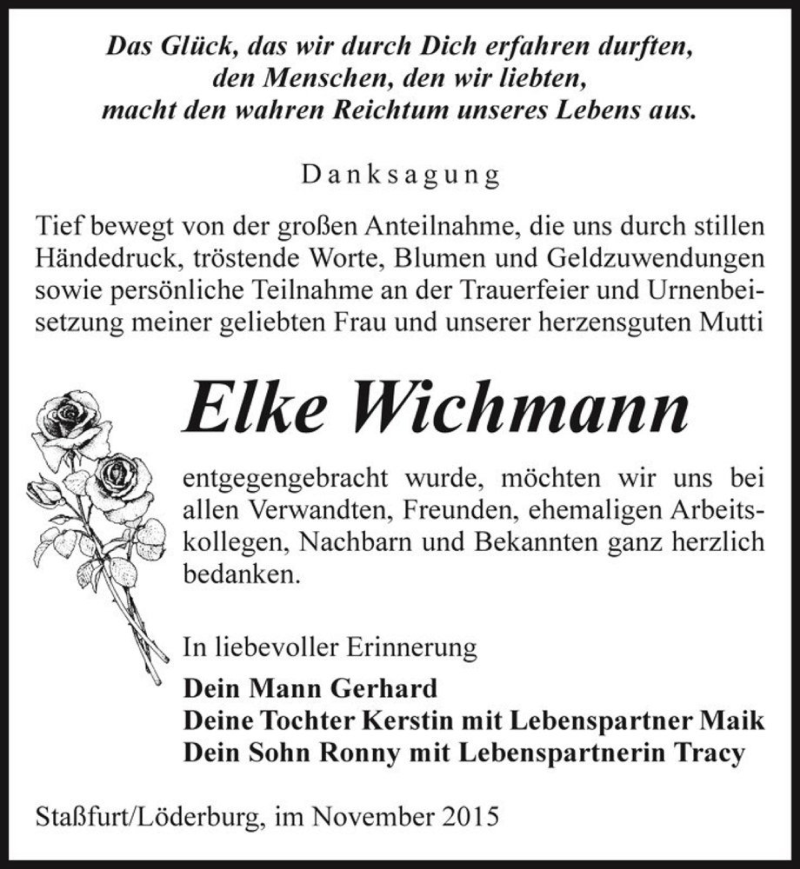 Das Glück, das wir durch Dich erfahren durften,
den Menschen, den wir liebten,
macht den wahren Reichtum unseres Lebens aus.

Danksagung

Tief bewegt von der großen Anteilnahme, die uns durch stillen Händedruck, tröstende Worte, Blumen und Geldzuwendungen sowie persönliche Teilnahme an der Trauerfeier und Urnenbeisetzung meiner geliebten Frau und unserer herzensguten Mutti

Elke Wichmann

entgegengebracht wurde, möchten wir uns bei allen Verwandten, Freunden, ehemaligen Arbeitskollegen, Nachbarn und Bekannten ganz herzlich bedanken.

In liebevoller Erinnerung
Dein Mann Gerhard
Deine Tochter Kerstin mit Lebenspartner Maik
Dein Sohn Ronny mit Lebenspartnerin Tracy

Staßfurt/Löderburg, im November 2015